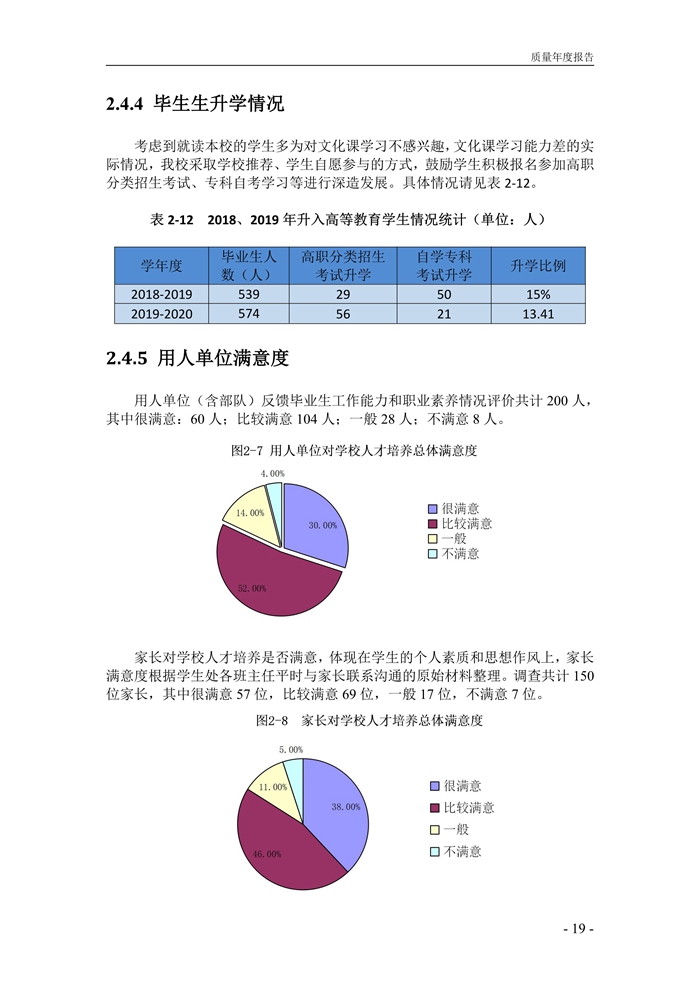 质量年度报告

2.4.4 毕生生升学情况

考虑到就读本校的学生多为对文化课学习不感兴趣，文化课学习能力差的实际情况，我校采取学校推荐、学生自愿参与的方式，鼓励学生积极报名参加高职分类招生考试、专科自考学习等进行深造发展。具体情况请见表 2-12。

表 2-12 2018、2019 年升入高等教育学生情况统计（单位：人）

| 学年度 | 毕业生人数（人） | 高职分类招生考试升学 | 自学专科考试升学 | 升学比例 |
|---|---|---|---|---|
| 2018-2019 | 539 | 29 | 50 | 15% |
| 2019-2020 | 574 | 56 | 21 | 13.41 |

2.4.5 用人单位满意度

用人单位（含部队）反馈毕业生工作能力和职业素养情况评价共计 200 人，其中很满意：60 人；比较满意 104 人；一般 28 人；不满意 8 人。

图2-7 用人单位对学校人才培养总体满意度

4.00%
14.00%
30.00%
52.00%

很满意
比较满意
一般
不满意

家长对学校人才培养是否满意，体现在学生的个人素质和思想作风上，家长满意度根据学生处各班主任平时与家长联系沟通的原始材料整理。调查共计 150 位家长，其中很满意 57 位，比较满意 69 位，一般 17 位，不满意 7 位。

图2-8 家长对学校人才培养总体满意度

5.00%
11.00%
38.00%
46.00%

很满意
比较满意
一般
不满意

- 19 -